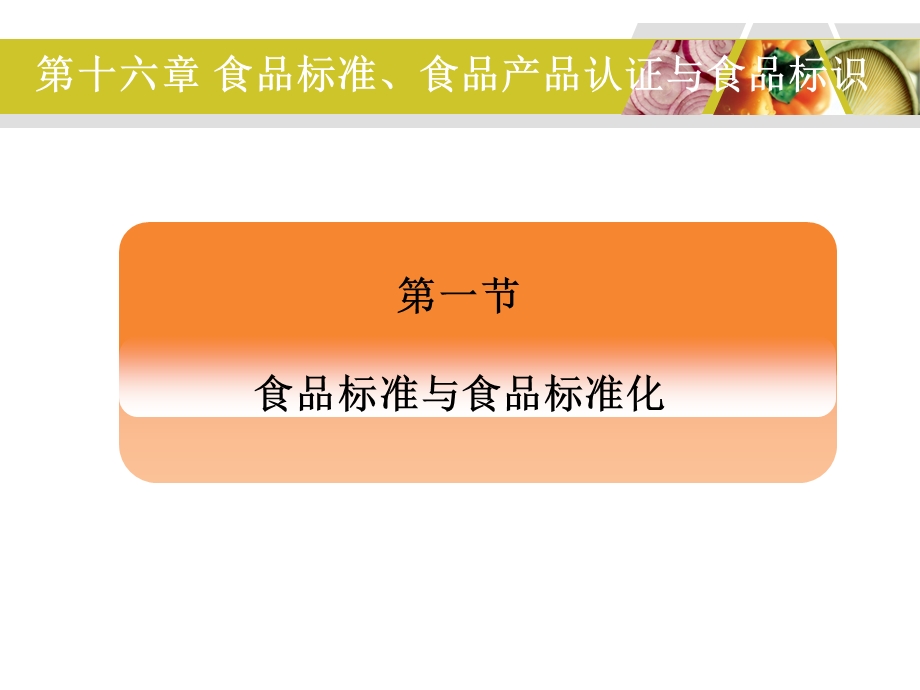 第十六章 食品标准、食品产品认证与食品标识

第一节

食品标准与食品标准化